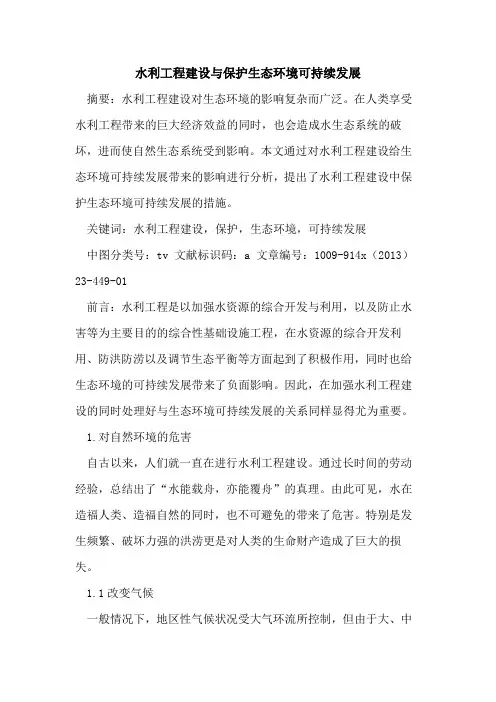 水利工程建设与保护生态环境可持续发展

摘要：水利工程建设对生态环境的影响复杂而广泛。在人类享受水利工程带来的巨大经济效益的同时，也会造成水生态系统的破坏，进而使自然生态系统受到影响。本文通过对水利工程建设给生态环境可持续发展带来的影响进行分析，提出了水利工程建设中保护生态环境可持续发展的措施。

关键词：水利工程建设，保护，生态环境，可持续发展

中图分类号：tv 文献标识码：a 文章编号：1009-914x（2013）23-449-01

前言：水利工程是以加强水资源的综合开发与利用，以及防止水害等为主要目的的综合性基础设施工程，在水资源的综合开发利用、防洪防涝以及调节生态平衡等方面起到了积极作用，同时也给生态环境的可持续发展带来了负面影响。因此，在加强水利工程建设的同时处理好与生态环境可持续发展的关系同样显得尤为重要。

1.对自然环境的危害

自古以来，人们就一直在进行水利工程建设。通过长时间的劳动经验，总结出了“水能载舟，亦能覆舟”的真理。由此可见，水在造福人类、造福自然的同时，也不可避免的带来了危害。特别是发生频繁、破坏力强的洪涝更是对人类的生命财产造成了巨大的损失。

1.1改变气候

一般情况下，地区性气候状况受大气环流所控制，但由于大、中